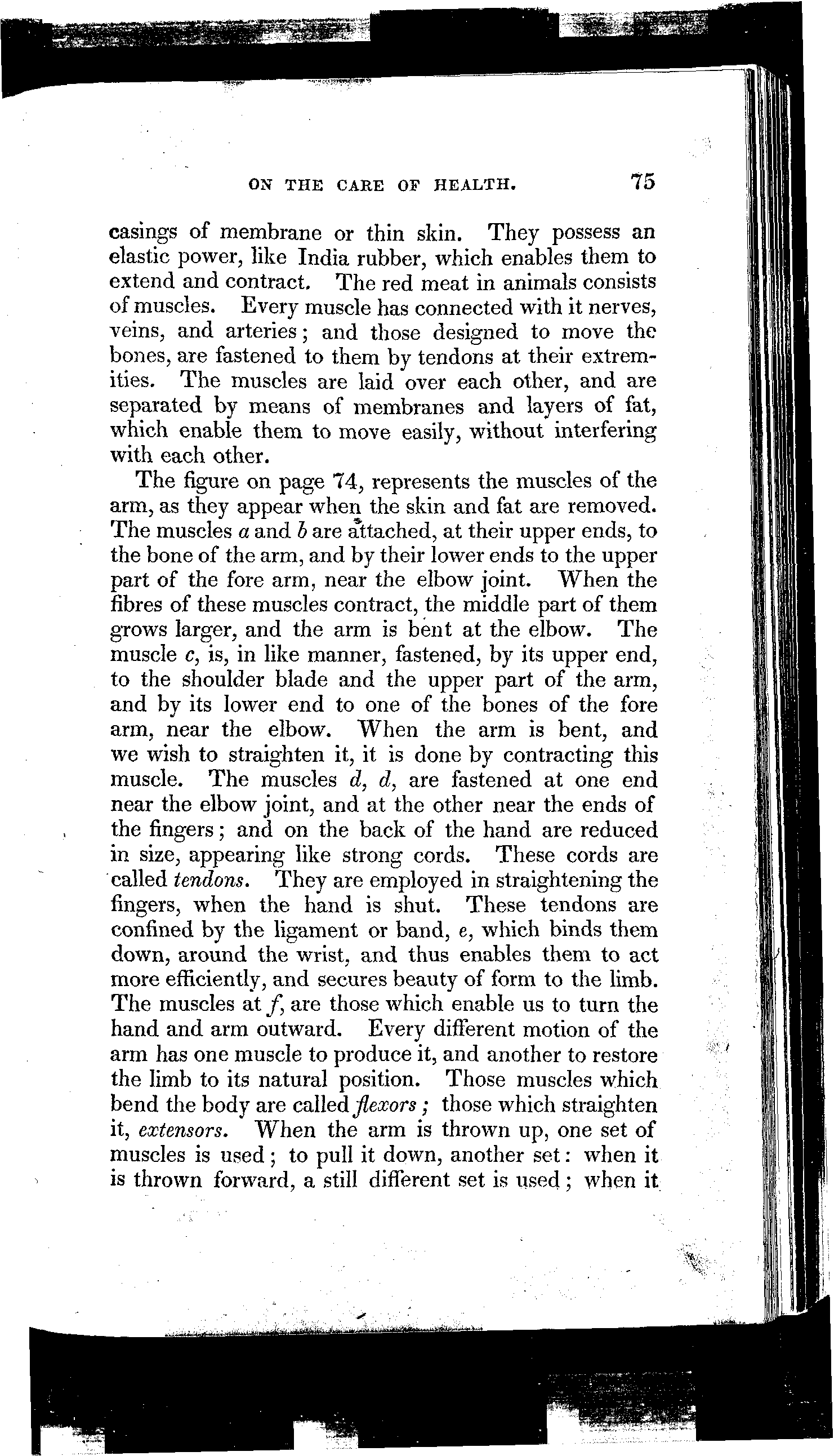 ON THE CARE OF HEALTH. 75

casings of membrane or thin skin. They possess an elastic power, like India rubber, which enables them to extend and contract. The red meat in animals consists of muscles. Every muscle has connected with it nerves, veins, and arteries; and those designed to move the bones, are fastened to them by tendons at their extremities. The muscles are laid over each other, and are separated by means of membranes and layers of fat, which enable them to move easily, without interfering with each other.

The figure on page 74, represents the muscles of the arm, as they appear when the skin and fat are removed. The muscles a and b are attached, at their upper ends, to the bone of the arm, and by their lower ends to the upper part of the fore arm, near the elbow joint. When the fibres of these muscles contract, the middle part of them grows larger, and the arm is bent at the elbow. The muscle c, is, in like manner, fastened, by its upper end, to the shoulder blade and the upper part of the arm, and by its lower end to one of the bones of the fore arm, near the elbow. When the arm is bent, and we wish to straighten it, it is done by contracting this muscle. The muscles d, d, are fastened at one end near the elbow joint, and at the other near the ends of the fingers; and on the back of the hand are reduced in size, appearing like strong cords. These cords are called tendons. They are employed in straightening the fingers, when the hand is shut. These tendons are confined by the ligament or band, e, which binds them down, around the wrist, and thus enables them to act more efficiently, and secures beauty of form to the limb. The muscles at f, are those which enable us to turn the hand and arm outward. Every different motion of the arm has one muscle to produce it, and another to restore the limb to its natural position. Those muscles which bend the body are called flexors; those which straighten it, extensors. When the arm is thrown up, one set of muscles is used; to pull it down, another set: when it is thrown forward, a still different set is used; when it